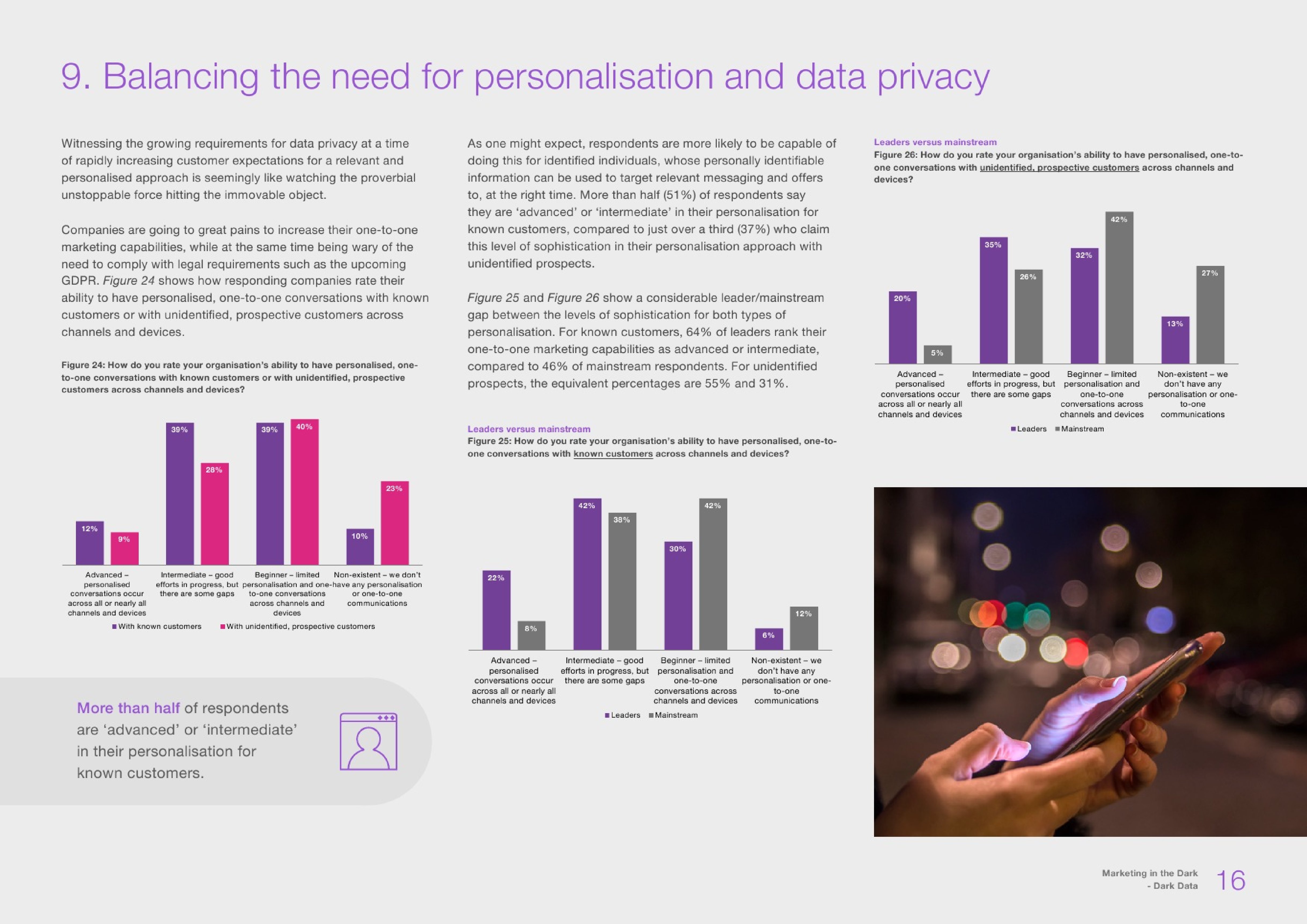 9. Balancing the need for personalisation and data privacy

Witnessing the growing requirements for data privacy at a time of rapidly increasing customer expectations for a relevant and personalised approach is seemingly like watching the proverbial unstoppable force hitting the immovable object.

Companies are going to great pains to increase their one-to-one marketing capabilities, while at the same time being wary of the need to comply with legal requirements such as the upcoming GDPR. Figure 24 shows how responding companies rate their ability to have personalised, one-to-one conversations with known customers or with unidentified, prospective customers across channels and devices.

Figure 24: How do you rate your organisation's ability to have personalised, one-to-one conversations with known customers or with unidentified, prospective customers across channels and devices?

12% 9% 39% 28% 39% 40% 10% 23%

Advanced – personalised conversations occur across all or nearly all channels and devices
Intermediate – good efforts in progress, but there are some gaps
Beginner – limited personalisation and one-to-one conversations across channels and devices
Non-existent – we don't have any personalisation or one-to-one communications

With known customers With unidentified, prospective customers

More than half of respondents are 'advanced' or 'intermediate' in their personalisation for known customers.

As one might expect, respondents are more likely to be capable of doing this for identified individuals, whose personally identifiable information can be used to target relevant messaging and offers to, at the right time. More than half (51%) of respondents say they are 'advanced' or 'intermediate' in their personalisation for known customers, compared to just over a third (37%) who claim this level of sophistication in their personalisation approach with unidentified prospects.

Figure 25 and Figure 26 show a considerable leader/mainstream gap between the levels of sophistication for both types of personalisation. For known customers, 64% of leaders rank their one-to-one marketing capabilities as advanced or intermediate, compared to 46% of mainstream respondents. For unidentified prospects, the equivalent percentages are 55% and 31%.

Leaders versus mainstream
Figure 25: How do you rate your organisation's ability to have personalised, one-to-one conversations with known customers across channels and devices?

22% 8% 42% 38% 30% 42% 6% 12%

Advanced – personalised conversations occur across all or nearly all channels and devices
Intermediate – good efforts in progress, but there are some gaps
Beginner – limited personalisation and one-to-one conversations across channels and devices
Non-existent – we don't have any personalisation or one-to-one communications

Leaders Mainstream

Leaders versus mainstream
Figure 26: How do you rate your organisation's ability to have personalised, one-to-one conversations with unidentified, prospective customers across channels and devices?

20% 5% 35% 26% 32% 42% 13% 27%

Advanced – personalised conversations occur across all or nearly all channels and devices
Intermediate – good efforts in progress, but there are some gaps
Beginner – limited personalisation and one-to-one conversations across channels and devices
Non-existent – we don't have any personalisation or one-to-one communications

Leaders Mainstream

Marketing in the Dark - Dark Data 16